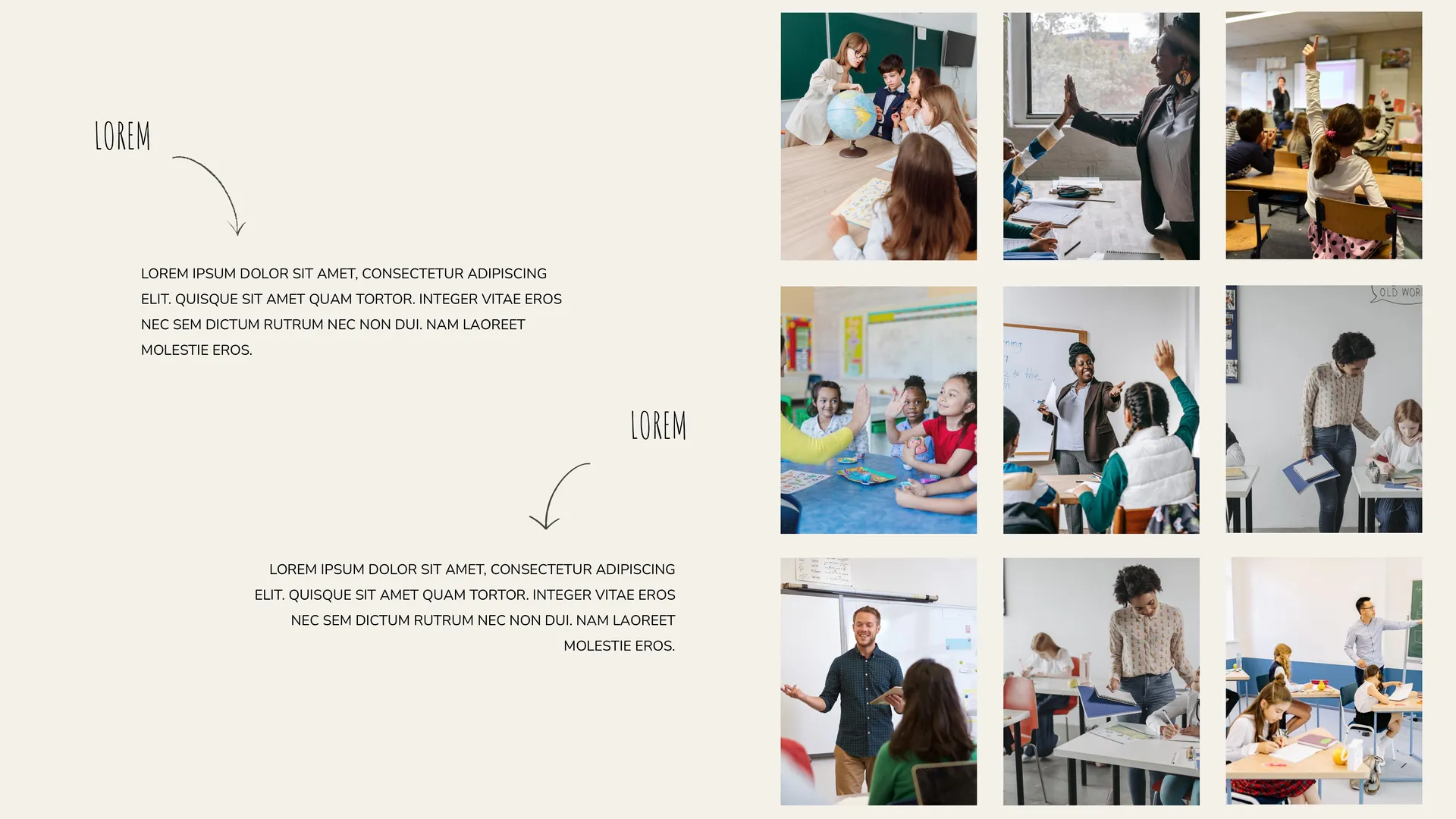 LOREM

LOREM IPSUM DOLOR SIT AMET, CONSECTETUR ADIPISCING ELIT. QUISQUE SIT AMET QUAM TORTOR. INTEGER VITAE EROS NEC SEM DICTUM RUTRUM NEC NON DUI. NAM LAOREET MOLESTIE EROS.

LOREM

LOREM IPSUM DOLOR SIT AMET, CONSECTETUR ADIPISCING ELIT. QUISQUE SIT AMET QUAM TORTOR. INTEGER VITAE EROS NEC SEM DICTUM RUTRUM NEC NON DUI. NAM LAOREET MOLESTIE EROS.